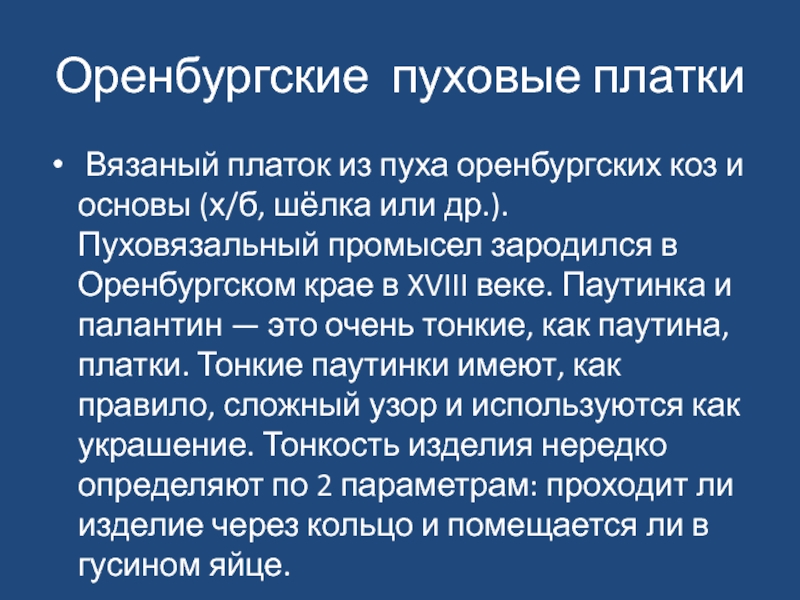 Оренбургские пуховые платки

• Вязаный платок из пуха оренбургских коз и основы (х/б, шёлка или др.). Пуховязальный промысел зародился в Оренбургском крае в XVIII веке. Паутинка и палантин — это очень тонкие, как паутина, платки. Тонкие паутинки имеют, как правило, сложный узор и используются как украшение. Тонкость изделия нередко определяют по 2 параметрам: проходит ли изделие через кольцо и помещается ли в гусином яйце.